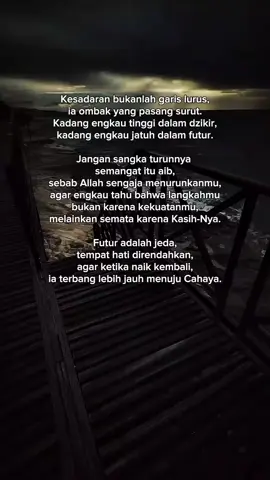 Kesadaran bukanlah garis lurus,
ia ombak yang pasang surut.
Kadang engkau tinggi dalam dzikir,
kadang engkau jatuh dalam futur.

Jangan sangka turunnya
semangat itu aib,
sebab Allah sengaja menurunkanmu,
agar engkau tahu bahwa langkahmu
bukan karena kekuatanmu,
melainkan semata karena Kasih-Nya.

Futur adalah jeda,
tempat hati direndahkan,
agar ketika naik kembali,
ia terbang lebih jauh menuju Cahaya.